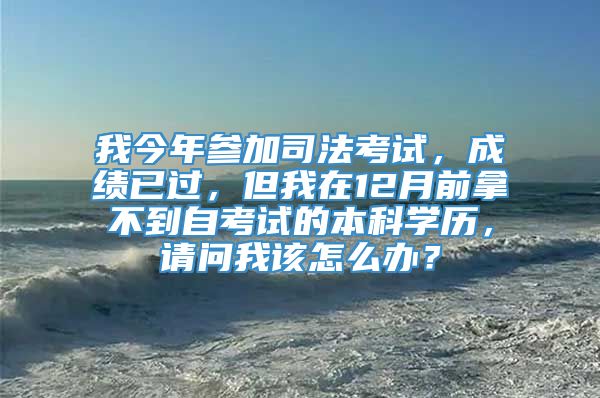 我今年参加司法考试，成绩已过，但我在12月前拿不到自考试的本科学历，请问我该怎么办？